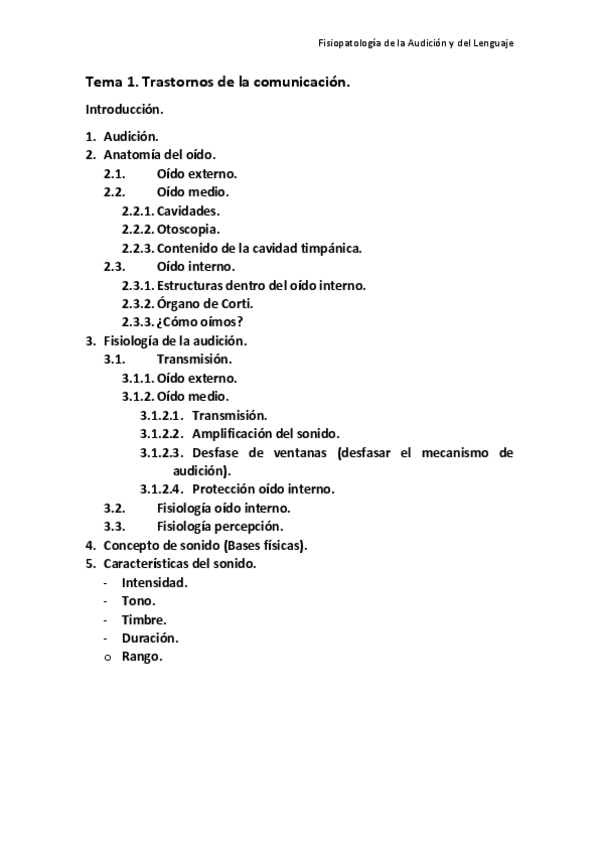 Fisiopatología de la Audición y del Lenguaje

Tema 1. Trastornos de la comunicación.

Introducción.

1. Audición.
2. Anatomía del oído.
2.1. Oído externo.
2.2. Oído medio.
2.2.1. Cavidades.
2.2.2. Otoscopia.
2.2.3. Contenido de la cavidad timpánica.
2.3. Oído interno.
2.3.1. Estructuras dentro del oído interno.
2.3.2. Órgano de Corti.
2.3.3. ¿Cómo oímos?
3. Fisiología de la audición.
3.1. Transmisión.
3.1.1. Oído externo.
3.1.2. Oído medio.
3.1.2.1. Transmisión.
3.1.2.2. Amplificación del sonido.
3.1.2.3. Desfase de ventanas (desfasar el mecanismo de audición).
3.1.2.4. Protección oído interno.
3.2. Fisiología oído interno.
3.3. Fisiología percepción.
4. Concepto de sonido (Bases físicas).
5. Características del sonido.
- Intensidad.
- Tono.
- Timbre.
- Duración.
o Rango.